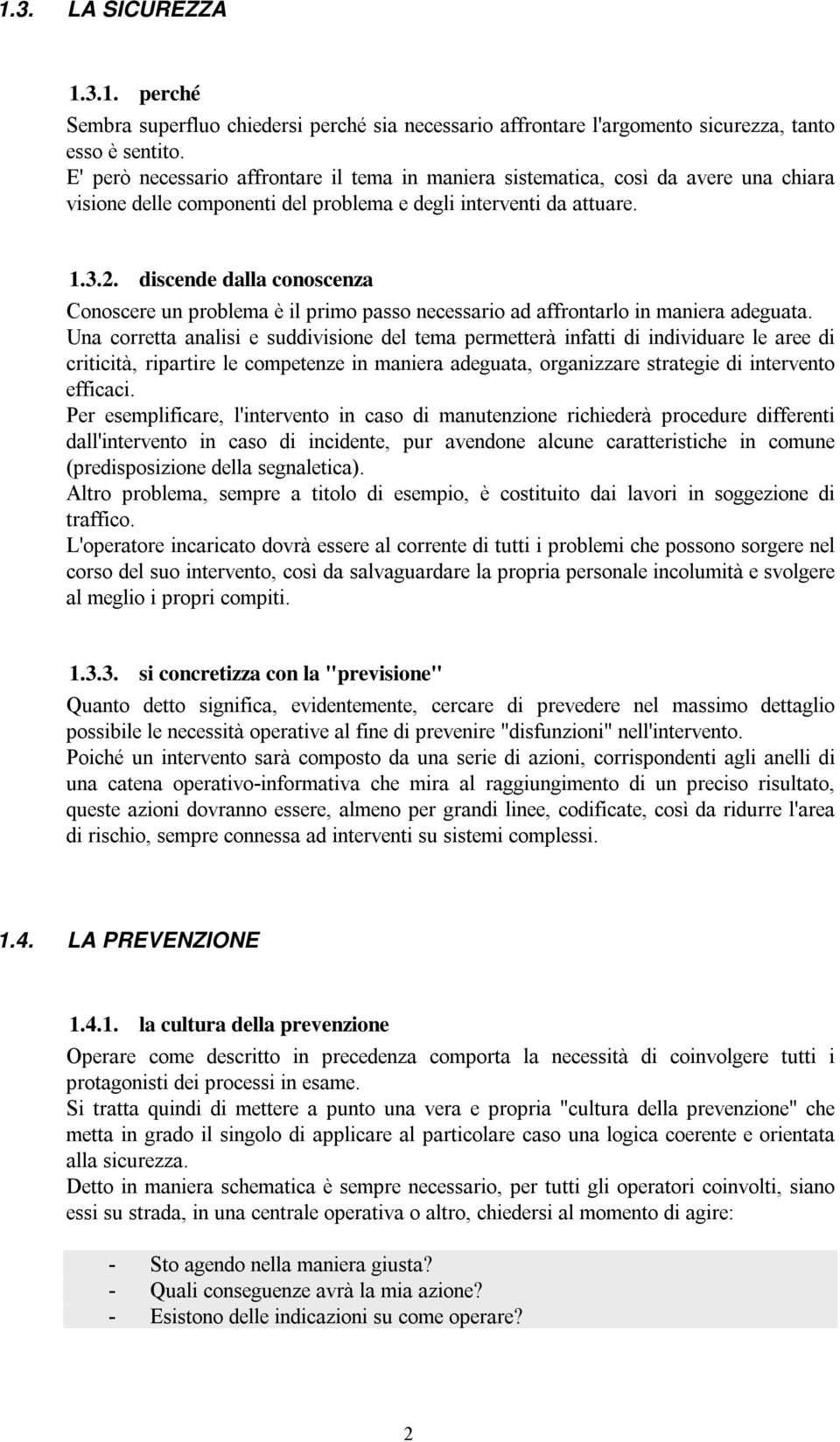 1.3. LA SICUREZZA

1.3.1. perché

Sembra superfluo chiedersi perché sia necessario affrontare l'argomento sicurezza, tanto esso è sentito.
E' però necessario affrontare il tema in maniera sistematica, così da avere una chiara visione delle componenti del problema e degli interventi da attuare.

1.3.2. discende dalla conoscenza

Conoscere un problema è il primo passo necessario ad affrontarlo in maniera adeguata.
Una corretta analisi e suddivisione del tema permetterà infatti di individuare le aree di criticità, ripartire le competenze in maniera adeguata, organizzare strategie di intervento efficaci.
Per esemplificare, l'intervento in caso di manutenzione richiederà procedure differenti dall'intervento in caso di incidente, pur avendone alcune caratteristiche in comune (predisposizione della segnaletica).
Altro problema, sempre a titolo di esempio, è costituito dai lavori in soggezione di traffico.
L'operatore incaricato dovrà essere al corrente di tutti i problemi che possono sorgere nel corso del suo intervento, così da salvaguardare la propria personale incolumità e svolgere al meglio i propri compiti.

1.3.3. si concretizza con la "previsione"

Quanto detto significa, evidentemente, cercare di prevedere nel massimo dettaglio possibile le necessità operative al fine di prevenire "disfunzioni" nell'intervento.
Poiché un intervento sarà composto da una serie di azioni, corrispondenti agli anelli di una catena operativo-informativa che mira al raggiungimento di un preciso risultato, queste azioni dovranno essere, almeno per grandi linee, codificate, così da ridurre l'area di rischio, sempre connessa ad interventi su sistemi complessi.

1.4. LA PREVENZIONE

1.4.1. la cultura della prevenzione

Operare come descritto in precedenza comporta la necessità di coinvolgere tutti i protagonisti dei processi in esame.
Si tratta quindi di mettere a punto una vera e propria "cultura della prevenzione" che metta in grado il singolo di applicare al particolare caso una logica coerente e orientata alla sicurezza.
Detto in maniera schematica è sempre necessario, per tutti gli operatori coinvolti, siano essi su strada, in una centrale operativa o altro, chiedersi al momento di agire:

- Sto agendo nella maniera giusta?
- Quali conseguenze avrà la mia azione?
- Esistono delle indicazioni su come operare?

2